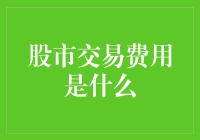 股市交易费用是什么